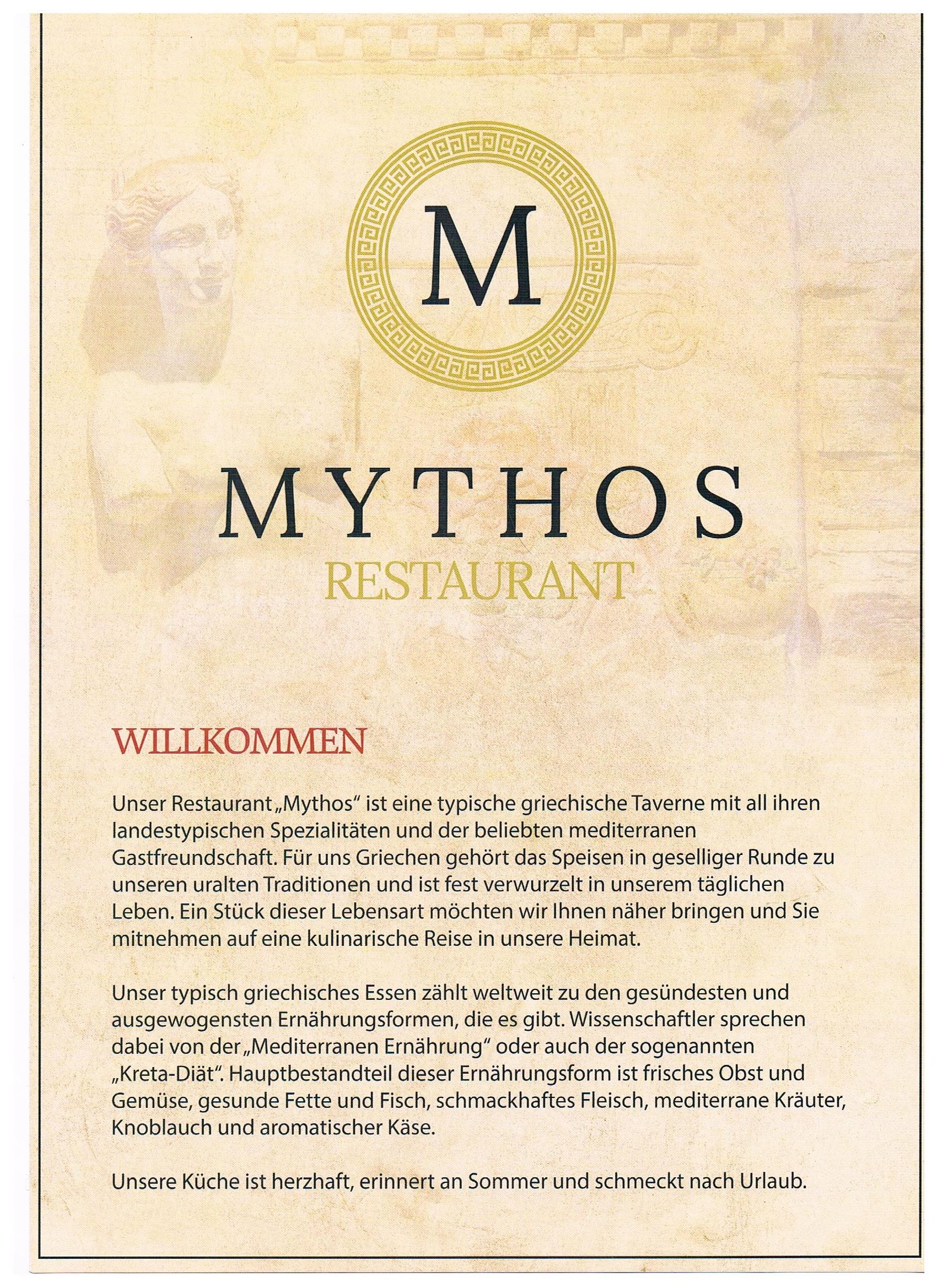 M

MYTHOS
RESTAURANT

WILLKOMMEN

Unser Restaurant „Mythos“ ist eine typische griechische Taverne mit all ihren landestypischen Spezialitäten und der beliebten mediterranen Gastfreundschaft. Für uns Griechen gehört das Speisen in geselliger Runde zu unseren uralten Traditionen und ist fest verwurzelt in unserem täglichen Leben. Ein Stück dieser Lebensart möchten wir Ihnen näher bringen und Sie mitnehmen auf eine kulinarische Reise in unsere Heimat.

Unser typisch griechisches Essen zählt weltweit zu den gesündesten und ausgewogensten Ernährungsformen, die es gibt. Wissenschaftler sprechen dabei von der „Mediterranen Ernährung“ oder auch der sogenannten „Kreta-Diät“. Hauptbestandteil dieser Ernährungsform ist frisches Obst und Gemüse, gesunde Fette und Fisch, schmackhaftes Fleisch, mediterrane Kräuter, Knoblauch und aromatischer Käse.

Unsere Küche ist herzhaft, erinnert an Sommer und schmeckt nach Urlaub.